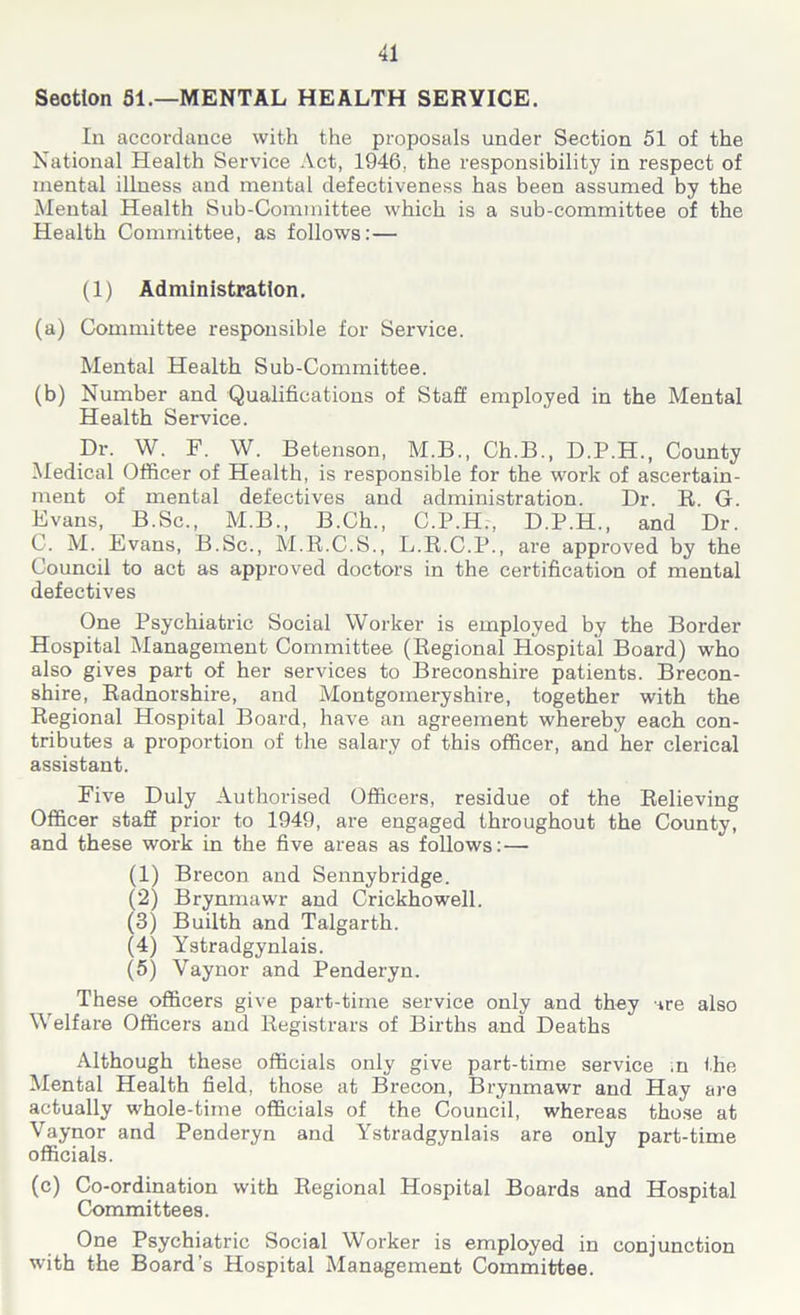 41

Section 51.—MENTAL HEALTH SERVICE.

In accordance with the proposals under Section 51 of the National Health Service Act, 1946, the responsibility in respect of mental illness and mental defectiveness has been assumed by the Mental Health Sub-Committee which is a sub-committee of the Health Committee, as follows:—

(1) Administration.

(a) Committee responsible for Service.

Mental Health Sub-Committee.

(b) Number and Qualifications of Staff employed in the Mental Health Service.

Dr. W. F. W. Betenson, M.B., Ch.B., D.P.H., County Medical Officer of Health, is responsible for the work of ascertainment of mental defectives and administration. Dr. R. G. Evans, B.Sc., M.B., B.Ch., C.P.H., D.P.H., and Dr. C. M. Evans, B.Sc., M.R.C.S., L.R.C.P., are approved by the Council to act as approved doctors in the certification of mental defectives

One Psychiatric Social Worker is employed by the Border Hospital Management Committee (Regional Hospital Board) who also gives part of her services to Breconshire patients. Breconshire, Radnorshire, and Montgomeryshire, together with the Regional Hospital Board, have an agreement whereby each contributes a proportion of the salary of this officer, and her clerical assistant.

Five Duly Authorised Officers, residue of the Relieving Officer staff prior to 1949, are engaged throughout the County, and these work in the five areas as follows:—

(1) Brecon and Sennybridge.
(2) Brynmawr and Crickhowell.
(3) Builth and Talgarth.
(4) Ystradgynlais.
(5) Vaynor and Penderyn.

These officers give part-time service only and they are also Welfare Officers and Registrars of Births and Deaths

Although these officials only give part-time service in the Mental Health field, those at Brecon, Brynmawr and Hay are actually whole-time officials of the Council, whereas those at Vaynor and Penderyn and Ystradgynlais are only part-time officials.

(c) Co-ordination with Regional Hospital Boards and Hospital Committees.

One Psychiatric Social Worker is employed in conjunction with the Board's Hospital Management Committee.